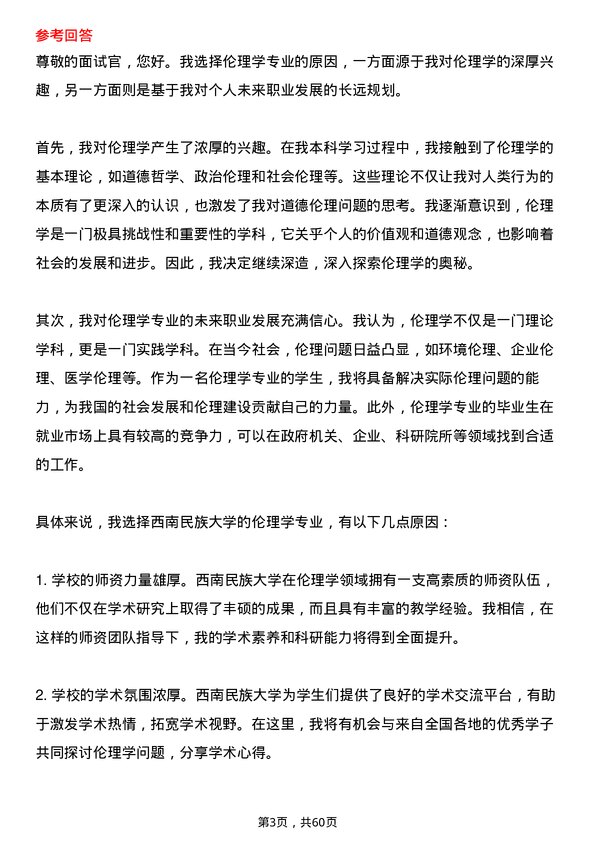 参考回答
尊敬的面试官，您好。我选择伦理学专业的原因，一方面源于我对伦理学的深厚兴趣，另一方面则是基于我对个人未来职业发展的长远规划。

首先，我对伦理学产生了浓厚的兴趣。在我本科学习过程中，我接触到了伦理学的基本理论，如道德哲学、政治伦理和社会伦理等。这些理论不仅让我对人类行为的本质有了更深入的认识，也激发了我对道德伦理问题的思考。我逐渐意识到，伦理学是一门极具挑战性和重要性的学科，它关乎个人的价值观和道德观念，也影响着社会的发展和进步。因此，我决定继续深造，深入探索伦理学的奥秘。

其次，我对伦理学专业的未来职业发展充满信心。我认为，伦理学不仅是一门理论学科，更是一门实践学科。在当今社会，伦理问题日益凸显，如环境伦理、企业伦理、医学伦理等。作为一名伦理学专业的学生，我将具备解决实际伦理问题的能力，为我国的社会发展和伦理建设贡献自己的力量。此外，伦理学专业的毕业生在就业市场上具有较高的竞争力，可以在政府机关、企业、科研院所等领域找到合适的工作。

具体来说，我选择西南民族大学的伦理学专业，有以下几点原因：

1. 学校的师资力量雄厚。西南民族大学在伦理学领域拥有一支高素质的师资队伍，他们不仅在学术研究上取得了丰硕的成果，而且具有丰富的教学经验。我相信，在这样的师资团队指导下，我的学术素养和科研能力将得到全面提升。

2. 学校的学术氛围浓厚。西南民族大学为学生们提供了良好的学术交流平台，有助于激发学术热情，拓宽学术视野。在这里，我将有机会与来自全国各地的优秀学子共同探讨伦理学问题，分享学术心得。

第3页，共60页